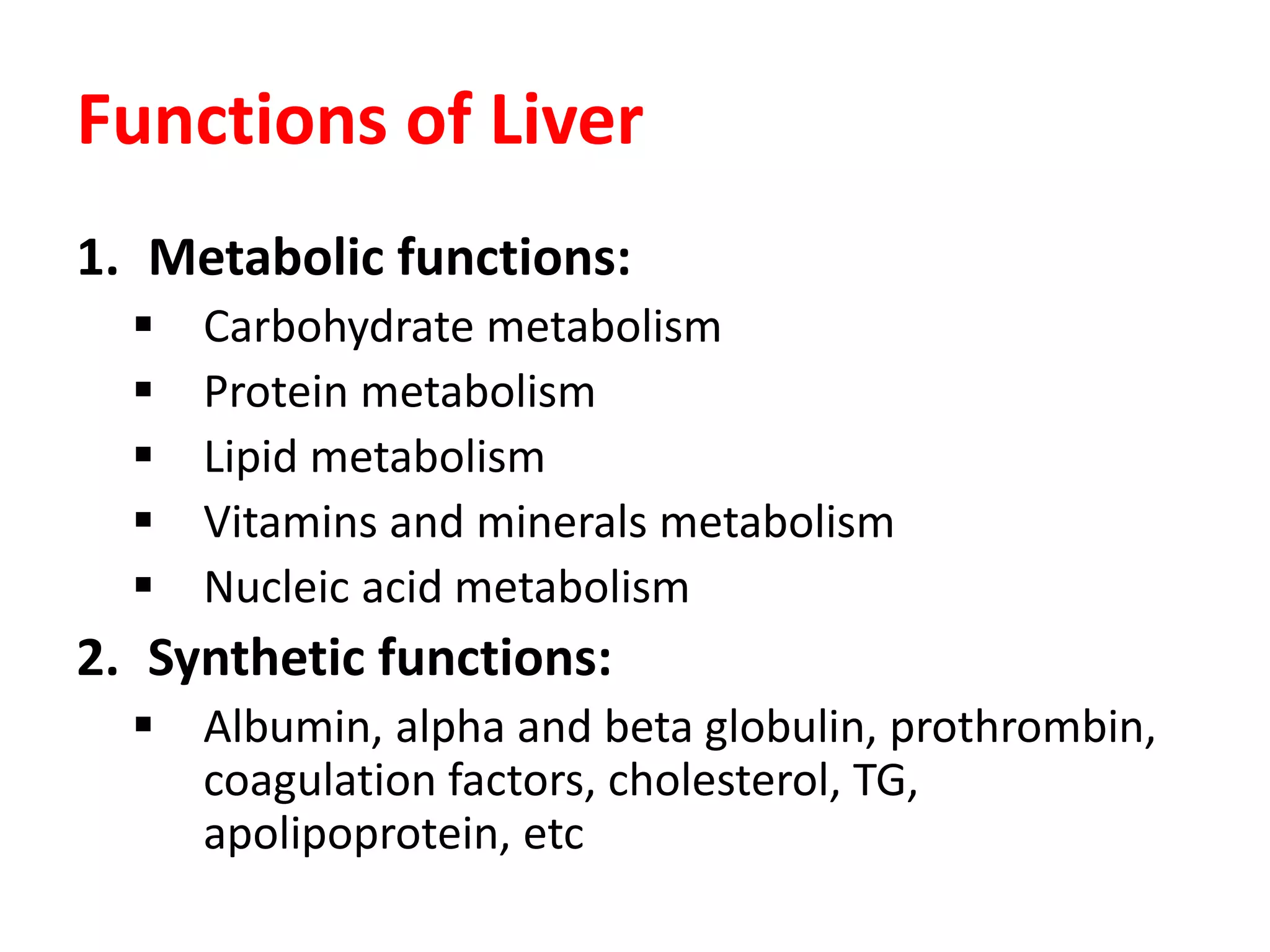 Functions of Liver

1. Metabolic functions:
▪ Carbohydrate metabolism
▪ Protein metabolism
▪ Lipid metabolism
▪ Vitamins and minerals metabolism
▪ Nucleic acid metabolism

2. Synthetic functions:
▪ Albumin, alpha and beta globulin, prothrombin, coagulation factors, cholesterol, TG, apolipoprotein, etc